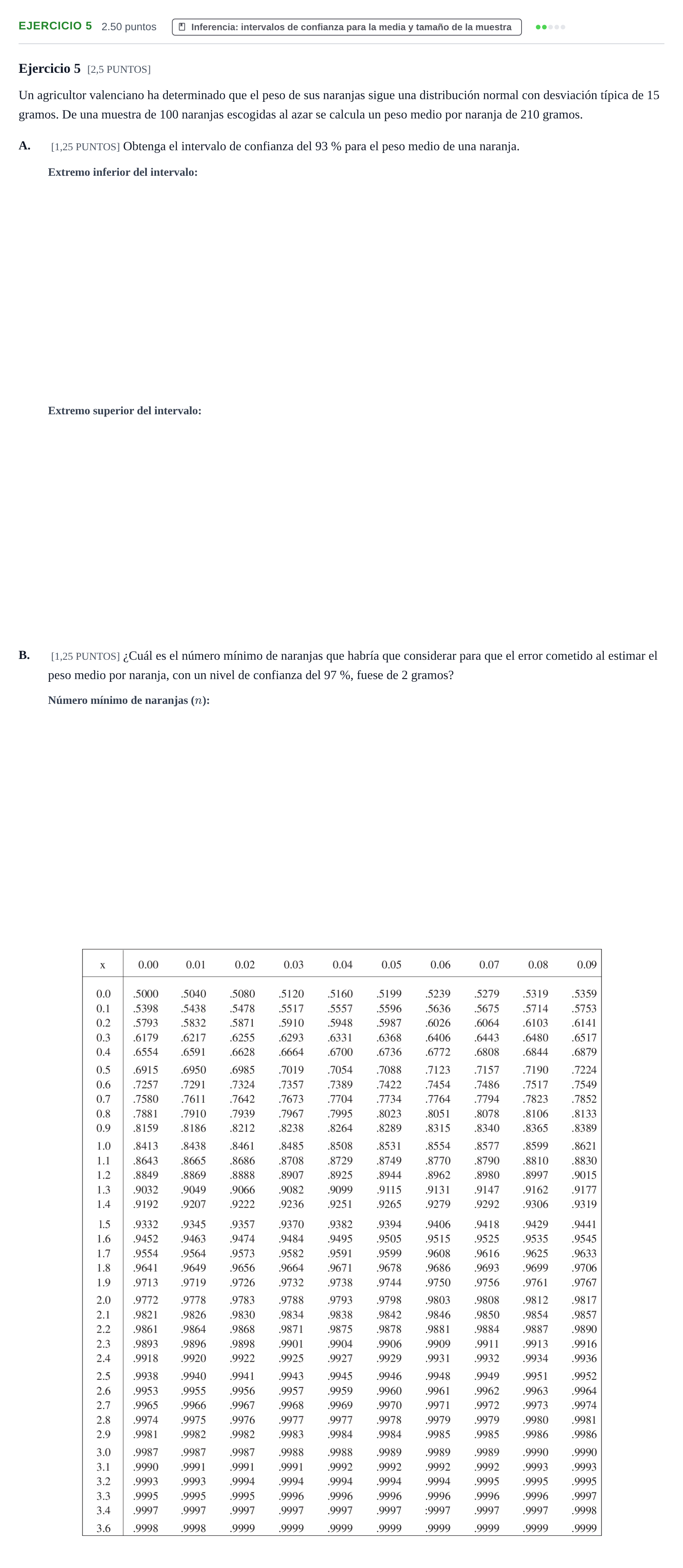 EJERCICIO 5 2.50 puntos Inferencia: intervalos de confianza para la media y tamaño de la muestra

Ejercicio 5 [2,5 PUNTOS]

Un agricultor valenciano ha determinado que el peso de sus naranjas sigue una distribución normal con desviación típica de 15 gramos. De una muestra de 100 naranjas escogidas al azar se calcula un peso medio por naranja de 210 gramos.

A. [1,25 PUNTOS] Obtenga el intervalo de confianza del 93 % para el peso medio de una naranja.

Extremo inferior del intervalo:

Extremo superior del intervalo:

B. [1,25 PUNTOS] ¿Cuál es el número mínimo de naranjas que habría que considerar para que el error cometido al estimar el peso medio por naranja, con un nivel de confianza del 97 %, fuese de 2 gramos?

Número mínimo de naranjas ($n$):

| x | 0.00 | 0.01 | 0.02 | 0.03 | 0.04 | 0.05 | 0.06 | 0.07 | 0.08 | 0.09 |
|---|---|---|---|---|---|---|---|---|---|---|
| 0.0 | .5000 | .5040 | .5080 | .5120 | .5160 | .5199 | .5239 | .5279 | .5319 | .5359 |
| 0.1 | .5398 | .5438 | .5478 | .5517 | .5557 | .5596 | .5636 | .5675 | .5714 | .5753 |
| 0.2 | .5793 | .5832 | .5871 | .5910 | .5948 | .5987 | .6026 | .6064 | .6103 | .6141 |
| 0.3 | .6179 | .6217 | .6255 | .6293 | .6331 | .6368 | .6406 | .6443 | .6480 | .6517 |
| 0.4 | .6554 | .6591 | .6628 | .6664 | .6700 | .6736 | .6772 | .6808 | .6844 | .6879 |
| 0.5 | .6915 | .6950 | .6985 | .7019 | .7054 | .7088 | .7123 | .7157 | .7190 | .7224 |
| 0.6 | .7257 | .7291 | .7324 | .7357 | .7389 | .7422 | .7454 | .7486 | .7517 | .7549 |
| 0.7 | .7580 | .7611 | .7642 | .7673 | .7704 | .7734 | .7764 | .7794 | .7823 | .7852 |
| 0.8 | .7881 | .7910 | .7939 | .7967 | .7995 | .8023 | .8051 | .8078 | .8106 | .8133 |
| 0.9 | .8159 | .8186 | .8212 | .8238 | .8264 | .8289 | .8315 | .8340 | .8365 | .8389 |
| 1.0 | .8413 | .8438 | .8461 | .8485 | .8508 | .8531 | .8554 | .8577 | .8599 | .8621 |
| 1.1 | .8643 | .8665 | .8686 | .8708 | .8729 | .8749 | .8770 | .8790 | .8810 | .8830 |
| 1.2 | .8849 | .8869 | .8888 | .8907 | .8925 | .8944 | .8962 | .8980 | .8997 | .9015 |
| 1.3 | .9032 | .9049 | .9066 | .9082 | .9099 | .9115 | .9131 | .9147 | .9162 | .9177 |
| 1.4 | .9192 | .9207 | .9222 | .9236 | .9251 | .9265 | .9279 | .9292 | .9306 | .9319 |
| 1.5 | .9332 | .9345 | .9357 | .9370 | .9382 | .9394 | .9406 | .9418 | .9429 | .9441 |
| 1.6 | .9452 | .9463 | .9474 | .9484 | .9495 | .9505 | .9515 | .9525 | .9535 | .9545 |
| 1.7 | .9554 | .9564 | .9573 | .9582 | .9591 | .9599 | .9608 | .9616 | .9625 | .9633 |
| 1.8 | .9641 | .9649 | .9656 | .9664 | .9671 | .9678 | .9686 | .9693 | .9699 | .9706 |
| 1.9 | .9713 | .9719 | .9726 | .9732 | .9738 | .9744 | .9750 | .9756 | .9761 | .9767 |
| 2.0 | .9772 | .9778 | .9783 | .9788 | .9793 | .9798 | .9803 | .9808 | .9812 | .9817 |
| 2.1 | .9821 | .9826 | .9830 | .9834 | .9838 | .9842 | .9846 | .9850 | .9854 | .9857 |
| 2.2 | .9861 | .9864 | .9868 | .9871 | .9875 | .9878 | .9881 | .9884 | .9887 | .9890 |
| 2.3 | .9893 | .9896 | .9898 | .9901 | .9904 | .9906 | .9909 | .9911 | .9913 | .9916 |
| 2.4 | .9918 | .9920 | .9922 | .9925 | .9927 | .9929 | .9931 | .9932 | .9934 | .9936 |
| 2.5 | .9938 | .9940 | .9941 | .9943 | .9945 | .9946 | .9948 | .9949 | .9951 | .9952 |
| 2.6 | .9953 | .9955 | .9956 | .9957 | .9959 | .9960 | .9961 | .9962 | .9963 | .9964 |
| 2.7 | .9965 | .9966 | .9967 | .9968 | .9969 | .9970 | .9971 | .9972 | .9973 | .9974 |
| 2.8 | .9974 | .9975 | .9976 | .9977 | .9977 | .9978 | .9979 | .9979 | .9980 | .9981 |
| 2.9 | .9981 | .9982 | .9982 | .9983 | .9984 | .9984 | .9985 | .9985 | .9986 | .9986 |
| 3.0 | .9987 | .9987 | .9987 | .9988 | .9988 | .9989 | .9989 | .9989 | .9990 | .9990 |
| 3.1 | .9990 | .9991 | .9991 | .9991 | .9992 | .9992 | .9992 | .9992 | .9993 | .9993 |
| 3.2 | .9993 | .9993 | .9994 | .9994 | .9994 | .9994 | .9994 | .9995 | .9995 | .9995 |
| 3.3 | .9995 | .9995 | .9995 | .9996 | .9996 | .9996 | .9996 | .9996 | .9996 | .9997 |
| 3.4 | .9997 | .9997 | .9997 | .9997 | .9997 | .9997 | :9997 | .9997 | .9997 | .9998 |
| 3.6 | .9998 | .9998 | .9999 | .9999 | .9999 | .9999 | .9999 | .9999 | .9999 | .9999 |